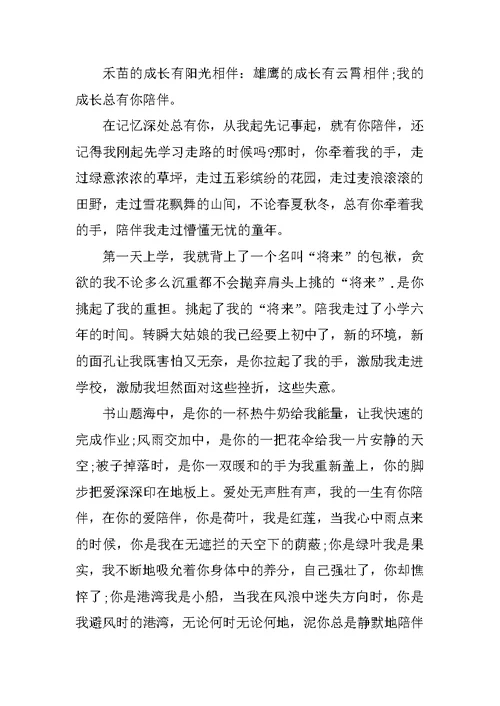 禾苗的成长有阳光相伴：雄鹰的成长有云霄相伴;我的成长总有你陪伴。

在记忆深处总有你，从我起先记事起，就有你陪伴，还记得我刚起先学习走路的时候吗?那时，你牵着我的手，走过绿意浓浓的草坪，走过五彩缤纷的花园，走过麦浪滚滚的田野，走过雪花飘舞的山间，不论春夏秋冬，总有你牵着我的手，陪伴我走过懵懂无忧的童年。

第一天上学，我就背上了一个名叫“将来”的包袱，贪欲的我不论多么沉重都不会抛弃肩头上挑的“将来”.是你挑起了我的重担。挑起了我的“将来”。陪我走过了小学六年的时间。转瞬大姑娘的我已经要上初中了，新的环境，新的面孔让我既害怕又无奈，是你拉起了我的手，激励我走进学校，激励我坦然面对这些挫折，这些失意。

书山题海中，是你的一杯热牛奶给我能量，让我快速的完成作业;风雨交加中，是你的一把花伞给我一片安静的天空;被子掉落时，是你一双暖和的手为我重新盖上，你的脚步把爱深深印在地板上。爱处无声胜有声，我的一生有你陪伴，在你的爱陪伴，你是荷叶，我是红莲，当我心中雨点来的时候，你是我在无遮拦的天空下的荫蔽;你是绿叶我是果实，我不断地吸允着你身体中的养分，自己强壮了，你却憔悴了;你是港湾我是小船，当我在风浪中迷失方向时，你是我避风时的港湾，无论何时无论何地，泥你总是静默地陪伴